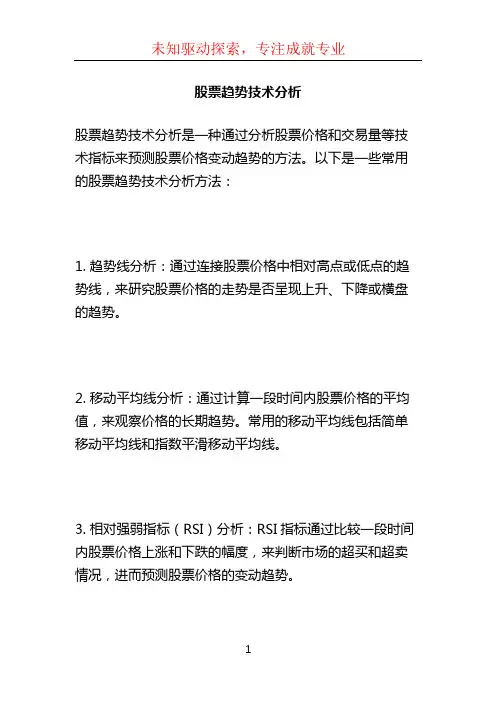 未知驱动探索，专注成就专业

股票趋势技术分析

股票趋势技术分析是一种通过分析股票价格和交易量等技术指标来预测股票价格变动趋势的方法。以下是一些常用的股票趋势技术分析方法：

1. 趋势线分析：通过连接股票价格中相对高点或低点的趋势线，来研究股票价格的走势是否呈现上升、下降或横盘的趋势。

2. 移动平均线分析：通过计算一段时间内股票价格的平均值，来观察价格的长期趋势。常用的移动平均线包括简单移动平均线和指数平滑移动平均线。

3. 相对强弱指标（RSI）分析：RSI 指标通过比较一段时间内股票价格上涨和下跌的幅度，来判断市场的超买和超卖情况，进而预测股票价格的变动趋势。

1